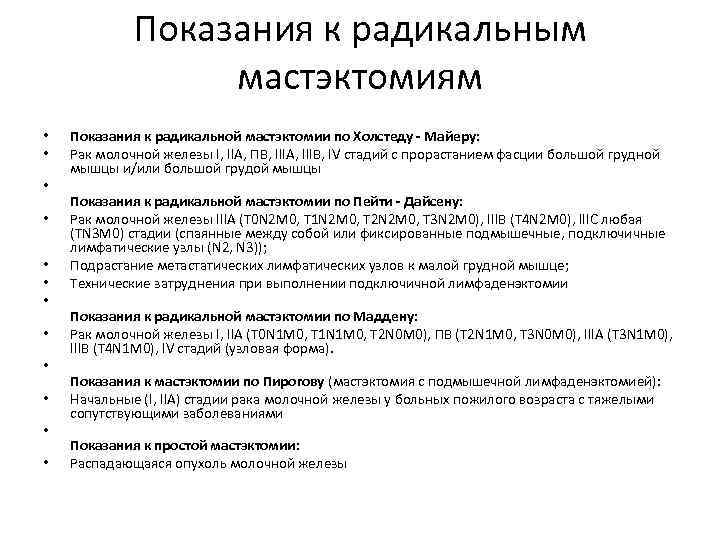 Показания к радикальным мастэктомиям

• Показания к радикальной мастэктомии по Холстеду - Майеру:
• Рак молочной железы I, IIA, ПВ, IIIA, IIIB, IV стадий с прорастанием фасции большой грудной мышцы и/или большой грудой мышцы
•
Показания к радикальной мастэктомии по Пейти - Дайсену:
• Рак молочной железы IIIA (T0N2M0, T1N2M0, T2N2M0, T3N2M0), IIIB (T4N2M0), IIIC любая (TN3M0) стадии (спаянные между собой или фиксированные подмышечные, подключичные лимфатические узлы (N2, N3));
• Подрастание метастатических лимфатических узлов к малой грудной мышце;
• Технические затруднения при выполнении подключичной лимфаденэктомии
•
Показания к радикальной мастэктомии по Маддену:
• Рак молочной железы I, IIA (T0N1M0, T1N1M0, T2N0M0), ПВ (T2N1M0, T3N0M0), IIIA (T3N1M0), IIIB (T4N1M0), IV стадий (узловая форма).
•
Показания к мастэктомии по Пирогову (мастэктомия с подмышечной лимфаденэктомией):
• Начальные (I, IIA) стадии рака молочной железы у больных пожилого возраста с тяжелыми сопутствующими заболеваниями
•
Показания к простой мастэктомии:
• Распадающаяся опухоль молочной железы